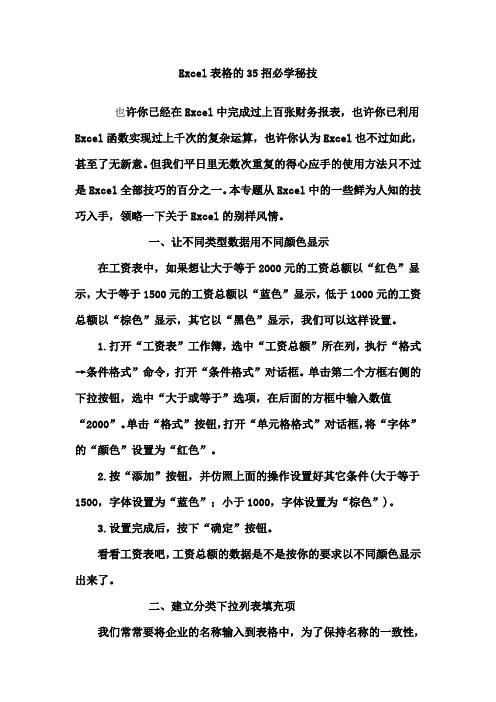 Excel 表格的 35 招必学秘技

也许你已经在 Excel 中完成过上百张财务报表，也许你已利用 Excel 函数实现过上千次的复杂运算，也许你认为 Excel 也不过如此，甚至了无新意。但我们平日里无数次重复的得心应手的使用方法只不过是 Excel 全部技巧的百分之一。本专题从 Excel 中的一些鲜为人知的技巧入手，领略一下关于 Excel 的别样风情。

一、让不同类型数据用不同颜色显示

在工资表中，如果想让大于等于 2000 元的工资总额以“红色”显示，大于等于 1500 元的工资总额以“蓝色”显示，低于 1000 元的工资总额以“棕色”显示，其它以“黑色”显示，我们可以这样设置。

1.打开“工资表”工作簿，选中“工资总额”所在列，执行“格式→条件格式”命令，打开“条件格式”对话框。单击第二个方框右侧的下拉按钮，选中“大于或等于”选项，在后面的方框中输入数值“2000”。单击“格式”按钮，打开“单元格格式”对话框，将“字体”的“颜色”设置为“红色”。

2.按“添加”按钮，并仿照上面的操作设置好其它条件(大于等于 1500，字体设置为“蓝色”；小于 1000，字体设置为“棕色”)。

3.设置完成后，按下“确定”按钮。

看看工资表吧，工资总额的数据是不是按你的要求以不同颜色显示出来了。

二、建立分类下拉列表填充项

我们常常要将企业的名称输入到表格中，为了保持名称的一致性，